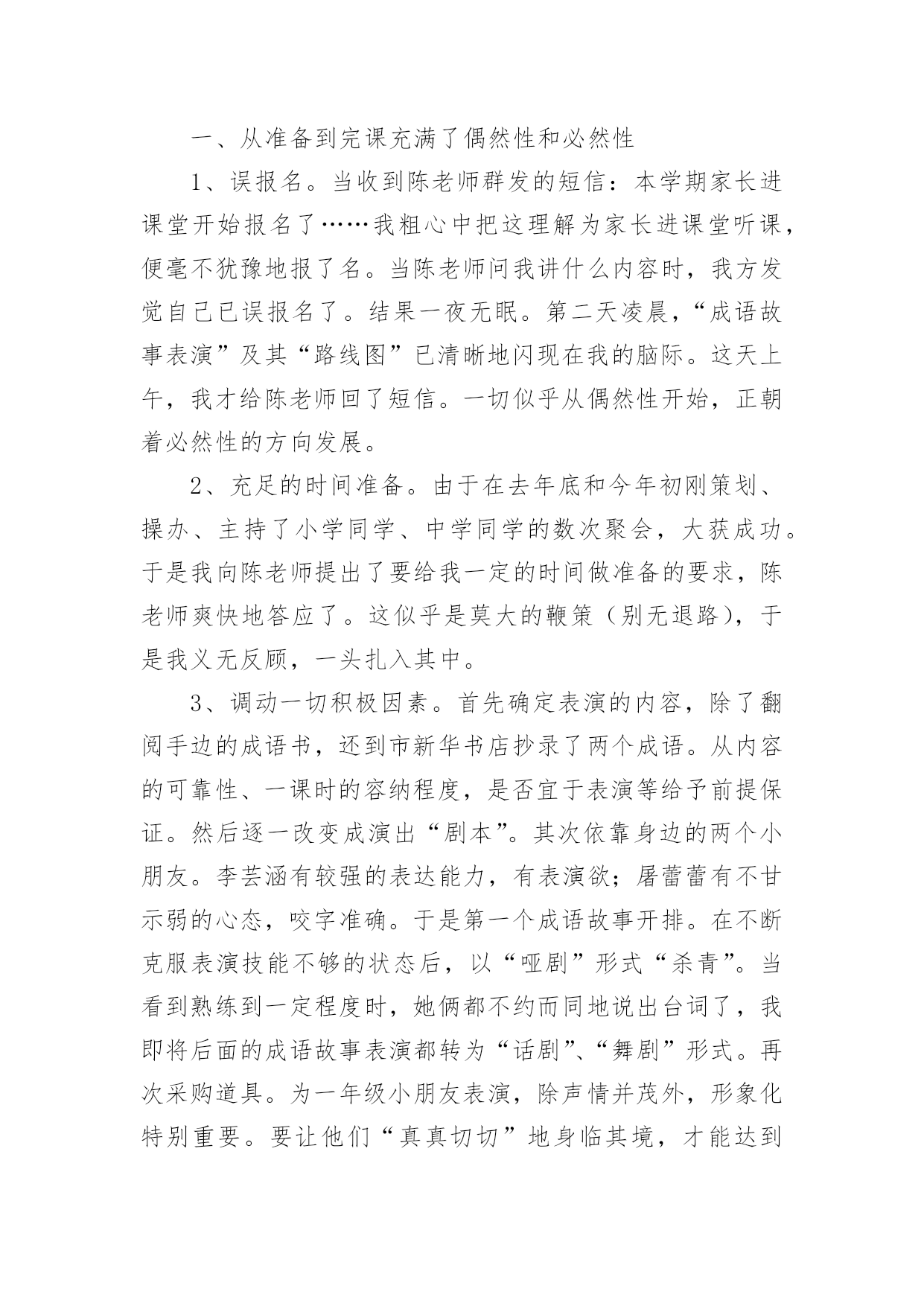 一、从准备到完课充满了偶然性和必然性

1、误报名。当收到陈老师群发的短信：本学期家长进课堂开始报名了……我粗心中把这理解为家长进课堂听课，便毫不犹豫地报了名。当陈老师问我讲什么内容时，我方发觉自己已误报名了。结果一夜无眠。第二天凌晨，“成语故事表演”及其“路线图”已清晰地闪现在我的脑际。这天上午，我才给陈老师回了短信。一切似乎从偶然性开始，正朝着必然性的方向发展。

2、充足的时间准备。由于在去年底和今年初刚策划、操办、主持了小学同学、中学同学的数次聚会，大获成功。于是我向陈老师提出了要给我一定的时间做准备的要求，陈老师爽快地答应了。这似乎是莫大的鞭策（别无退路），于是我义无反顾，一头扎入其中。

3、调动一切积极因素。首先确定表演的内容，除了翻阅手边的成语书，还到市新华书店抄录了两个成语。从内容的可靠性、一课时的容纳程度，是否宜于表演等给予前提保证。然后逐一改变成演出“剧本”。其次依靠身边的两个小朋友。李芸涵有较强的表达能力，有表演欲；屠蕾蕾有不甘示弱的心态，咬字准确。于是第一个成语故事开排。在不断克服表演技能不够的状态后，以“哑剧”形式“杀青”。当看到熟练到一定程度时，她俩都不约而同地说出台词了，我即将后面的成语故事表演都转为“话剧”、“舞剧”形式。再次采购道具。为一年级小朋友表演，除声情并茂外，形象化特别重要。要让他们“真真切切”地身临其境，才能达到